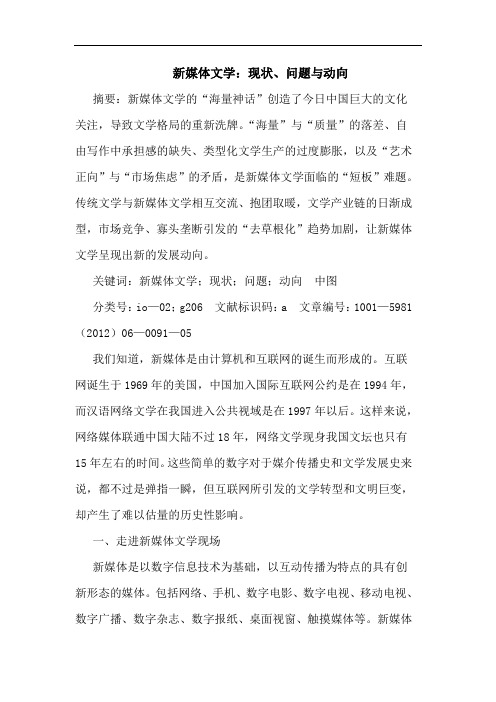 新媒体文学：现状、问题与动向

摘要：新媒体文学的“海量神话”创造了今日中国巨大的文化关注，导致文学格局的重新洗牌。“海量”与“质量”的落差、自由写作中承担感的缺失、类型化文学生产的过度膨胀，以及“艺术正向”与“市场焦虑”的矛盾，是新媒体文学面临的“短板”难题。传统文学与新媒体文学相互交流、抱团取暖，文学产业链的日渐成型，市场竞争、寡头垄断引发的“去草根化”趋势加剧，让新媒体文学呈现出新的发展动向。

关键词：新媒体文学；现状；问题；动向　中图

分类号：io—02；g206　文献标识码：a　文章编号：1001—5981（2012）06—0091—05

我们知道，新媒体是由计算机和互联网的诞生而形成的。互联网诞生于1969年的美国，中国加入国际互联网公约是在1994年，而汉语网络文学在我国进入公共视域是在1997年以后。这样来说，网络媒体联通中国大陆不过18年，网络文学现身我国文坛也只有15年左右的时间。这些简单的数字对于媒介传播史和文学发展史来说，都不过是弹指一瞬，但互联网所引发的文学转型和文明巨变，却产生了难以估量的历史性影响。

一、走进新媒体文学现场

新媒体是以数字信息技术为基础，以互动传播为特点的具有创新形态的媒体。包括网络、手机、数字电影、数字电视、移动电视、数字广播、数字杂志、数字报纸、桌面视窗、触摸媒体等。新媒体